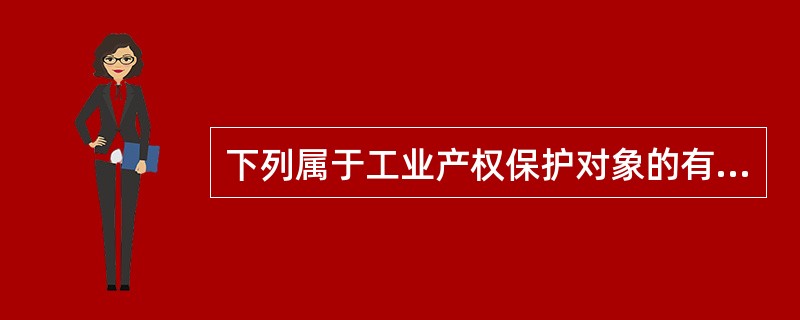 下列属于工业产权保护对象的有...